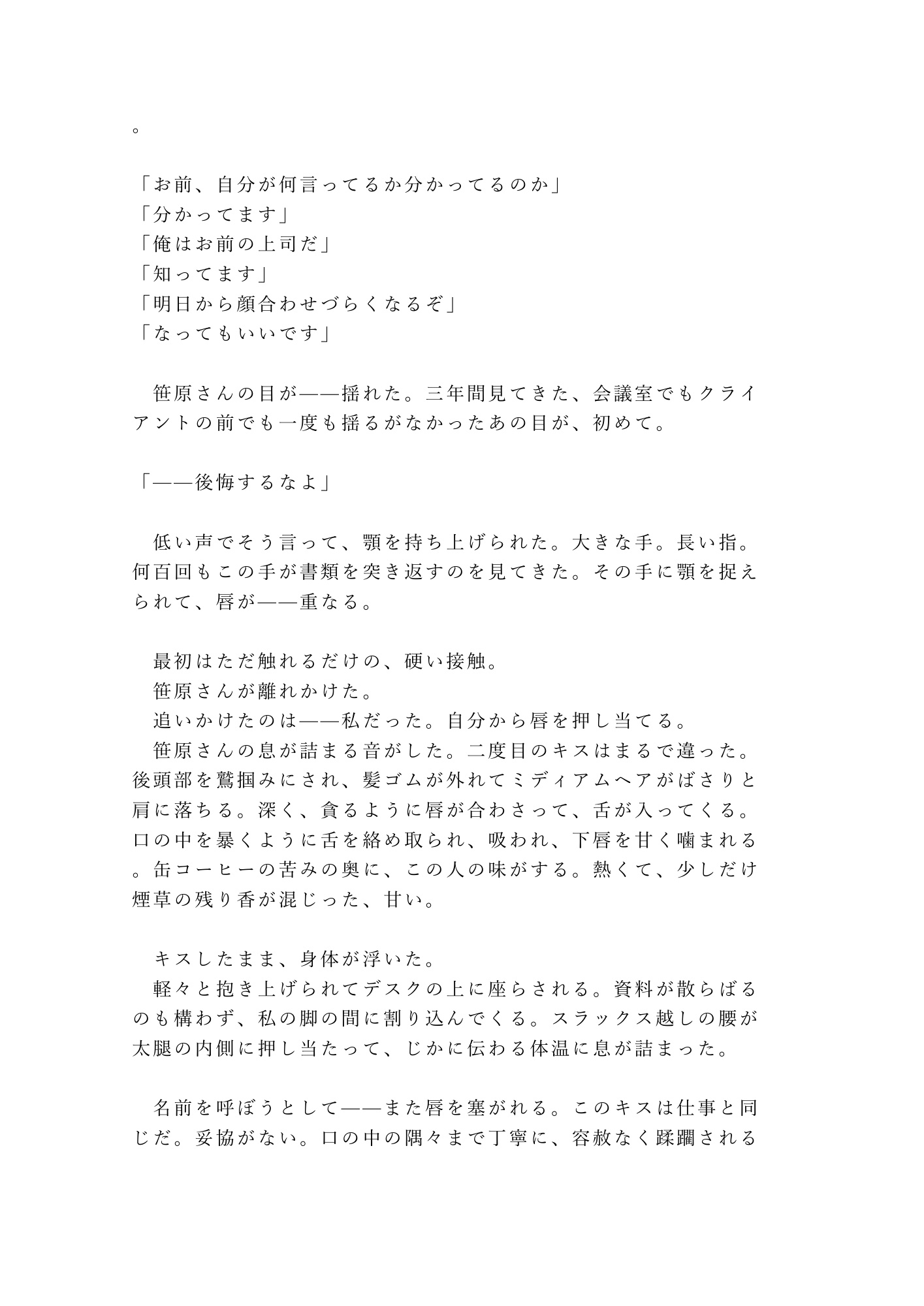 。

「お前、自分が何言ってるか分かってるのか」
「分かってます」
「俺はお前の上司だ」
「知ってます」
「明日から顔合わせづらくなるぞ」
「なってもいいです」

笹原さんの目が——揺れた。三年間見てきた、会議室でもクライアントの前でも一度も揺るがなかったあの目が、初めて。

「——後悔するなよ」

低い声でそう言って、顎を持ち上げられた。大きな手。長い指。何百回もこの手が書類を突き返すのを見てきた。その手に顎を捉えられて、唇が——重なる。

最初はただ触れるだけの、硬い接触。
笹原さんが離れかけた。
追いかけたのは——私だった。自分から唇を押し当てる。
笹原さんの息が詰まる音がした。二度目のキスはまるで違った。後頭部を鷲掴みにされ、髪ゴムが外れてミディアムヘアがばさりと肩に落ちる。深く、貪るように唇が合わさって、舌が入ってくる。口の中を暴くように舌を絡め取られ、吸われ、下唇を甘く噛まれる。缶コーヒーの苦みの奥に、この人の味がする。熱くて、少しだけ煙草の残り香が混じった、甘い。

キスしたまま、身体が浮いた。
軽々と抱き上げられてデスクの上に座らされる。資料が散らばるのも構わず、私の脚の間に割り込んでくる。スラックス越しの腰が太腿の内側に押し当たって、じかに伝わる体温に息が詰まった。

名前を呼ぼうとして——また唇を塞がれる。このキスは仕事と同じだ。妥協がない。口の中の隅々まで丁寧に、容赦なく蹂躙される